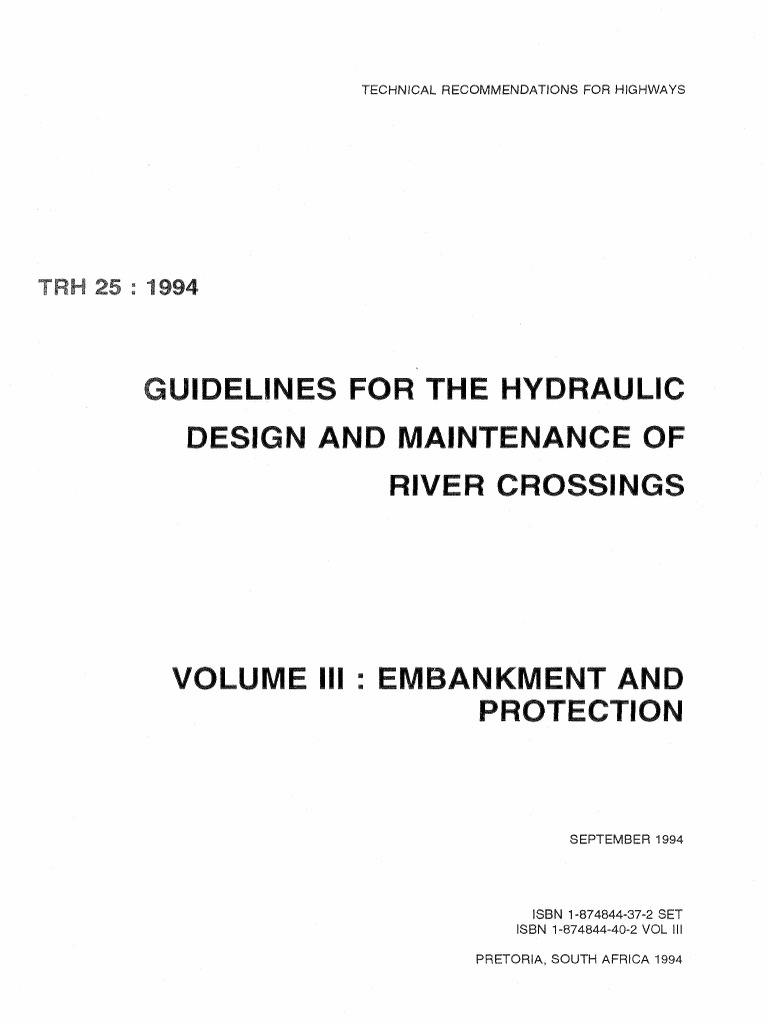 TECHNICAL RECOMMENDATIONS FOR HIGHWAYS

TRH 25 : 1994

GUIDELINES FOR THE HYDRAULIC DESIGN AND MAINTENANCE OF RIVER CROSSINGS

VOLUME III : EMBANKMENT AND PROTECTION

SEPTEMBER 1994

ISBN 1-874844-37-2 SET
ISBN 1-874844-40-2 VOL III

PRETORIA, SOUTH AFRICA 1994